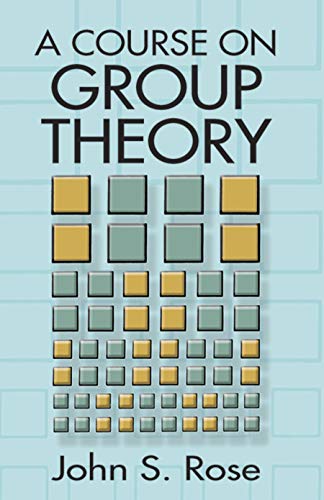 A COURSE ON
GROUP
THEORY

John S. Rose